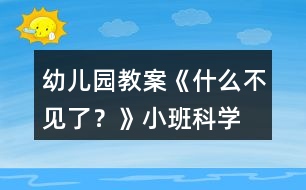 幼儿园教案《什么不见了？》小班科学